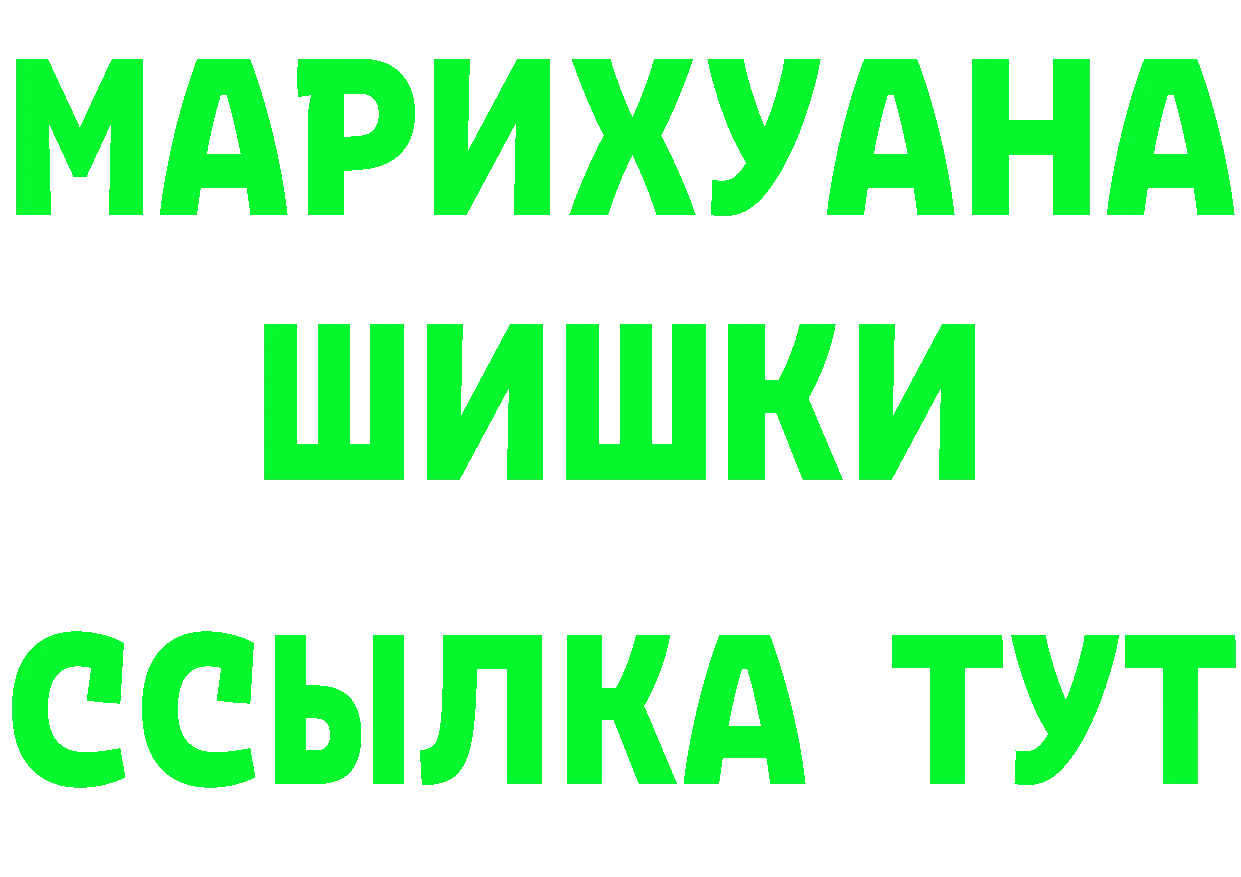 МАРИХУАНА
ШИШКИ
ССЫЛКА ТУТ